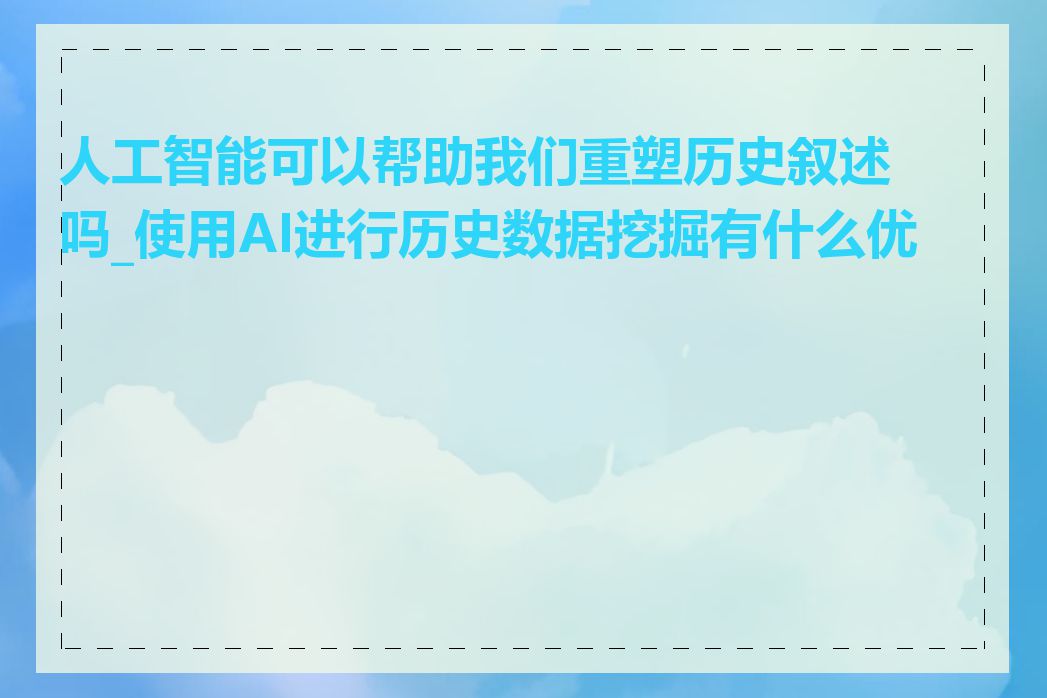 人工智能可以帮助我们重塑历史叙述吗_使用AI进行历史数据挖掘有什么优